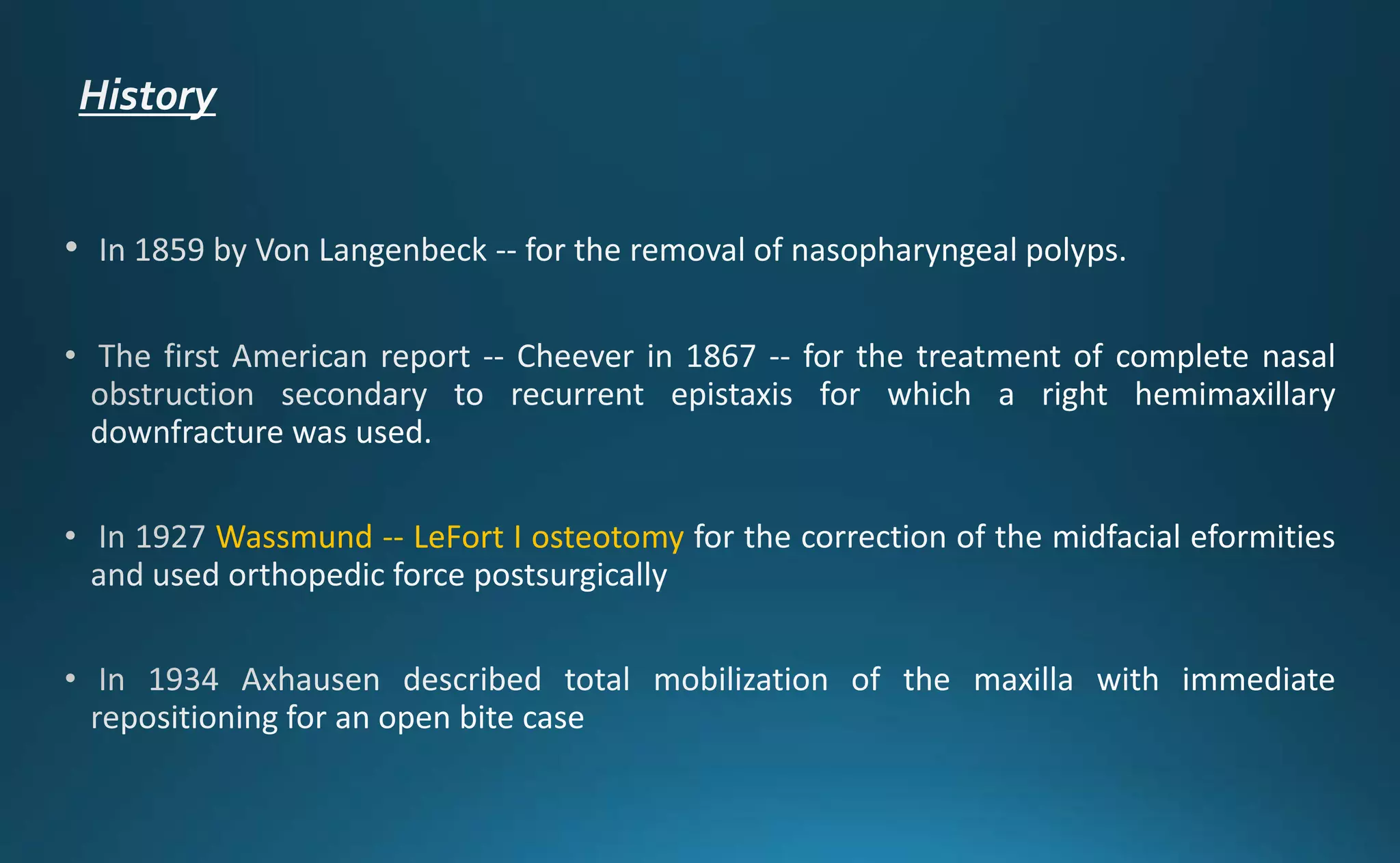 History

• In 1859 by Von Langenbeck -- for the removal of nasopharyngeal polyps.

• The first American report -- Cheever in 1867 -- for the treatment of complete nasal obstruction secondary to recurrent epistaxis for which a right hemimaxillary downfracture was used.

• In 1927 Wassmund -- LeFort I osteotomy for the correction of the midfacial eformities and used orthopedic force postsurgically

• In 1934 Axhausen described total mobilization of the maxilla with immediate repositioning for an open bite case